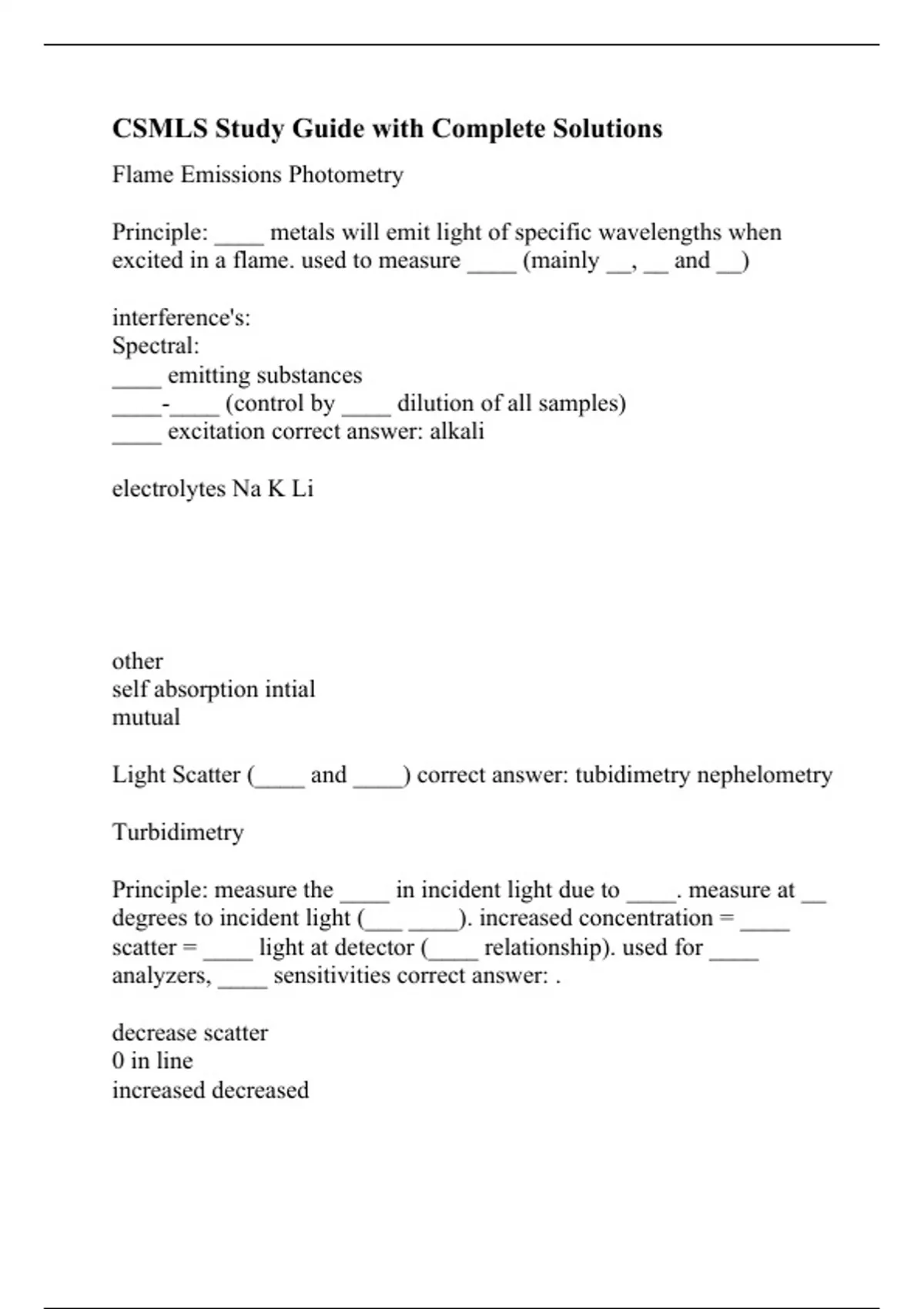 CSMLS Study Guide with Complete Solutions

Flame Emissions Photometry

Principle: ____ metals will emit light of specific wavelengths when excited in a flame. used to measure ____ (mainly __, __ and __)

interference's:
Spectral:
____ emitting substances
____-____ (control by ____ dilution of all samples)
____ excitation correct answer: alkali

electrolytes Na K Li

other
self absorption intial
mutual

Light Scatter (____ and ____) correct answer: tubidimetry nephelometry

Turbidimetry

Principle: measure the ____ in incident light due to ____. measure at __ degrees to incident light (___ ____). increased concentration = ____ scatter = ____ light at detector (____ relationship). used for ____ analyzers, ____ sensitivities correct answer: .

decrease scatter
0 in line
increased decreased